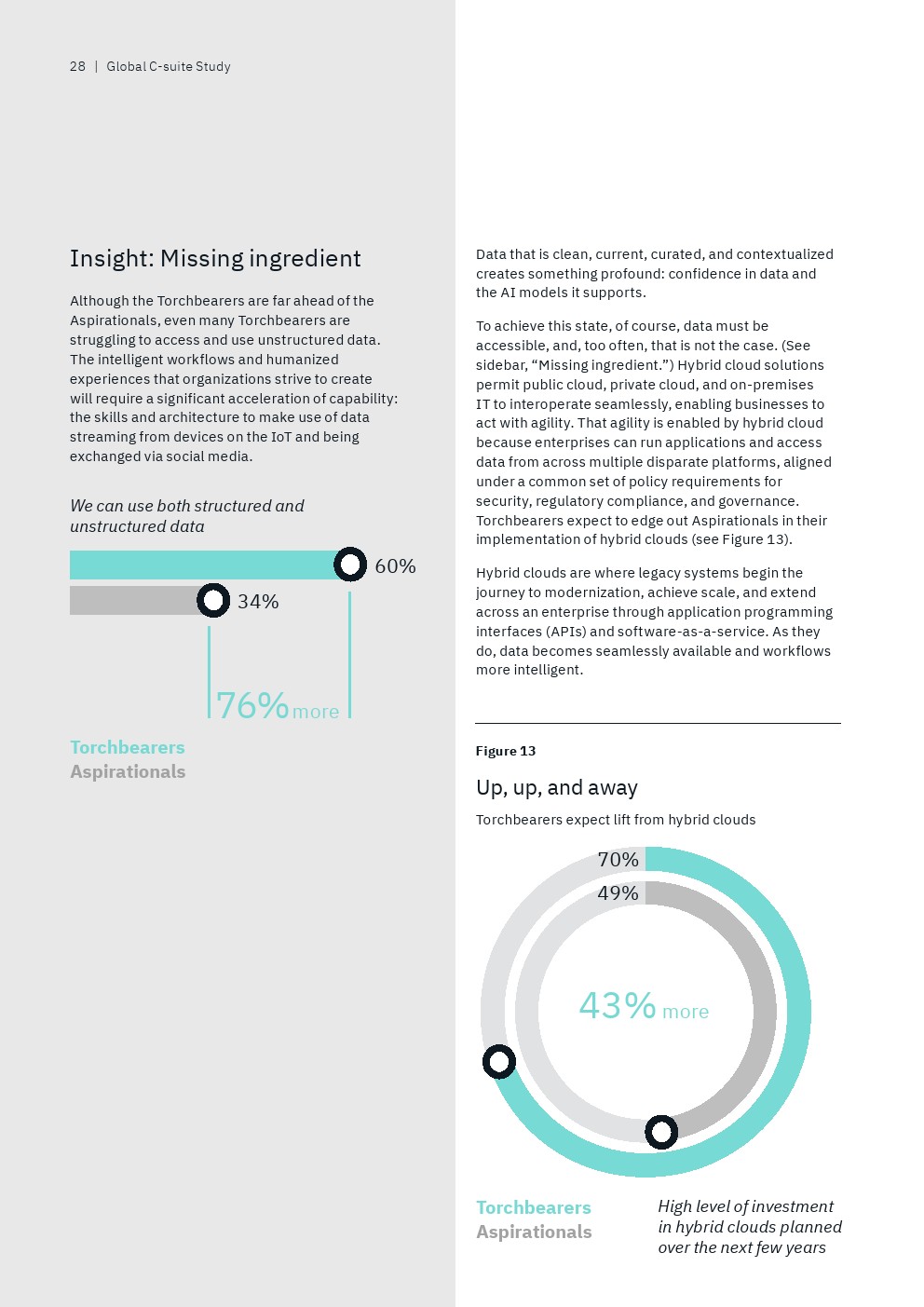 28 | Global C-suite Study

Insight: Missing ingredient

Although the Torchbearers are far ahead of the Aspirationals, even many Torchbearers are struggling to access and use unstructured data. The intelligent workflows and humanized experiences that organizations strive to create will require a significant acceleration of capability: the skills and architecture to make use of data streaming from devices on the IoT and being exchanged via social media.

We can use both structured and unstructured data

60%

34%

76% more

Torchbearers
Aspirationals

Data that is clean, current, curated, and contextualized creates something profound: confidence in data and the AI models it supports.

To achieve this state, of course, data must be accessible, and, too often, that is not the case. (See sidebar, “Missing ingredient.”) Hybrid cloud solutions permit public cloud, private cloud, and on-premises IT to interoperate seamlessly, enabling businesses to act with agility. That agility is enabled by hybrid cloud because enterprises can run applications and access data from across multiple disparate platforms, aligned under a common set of policy requirements for security, regulatory compliance, and governance. Torchbearers expect to edge out Aspirationals in their implementation of hybrid clouds (see Figure 13).

Hybrid clouds are where legacy systems begin the journey to modernization, achieve scale, and extend across an enterprise through application programming interfaces (APIs) and software-as-a-service. As they do, data becomes seamlessly available and workflows more intelligent.

Figure 13

Up, up, and away

Torchbearers expect lift from hybrid clouds

70%

49%

43% more

Torchbearers
Aspirationals

High level of investment in hybrid clouds planned over the next few years